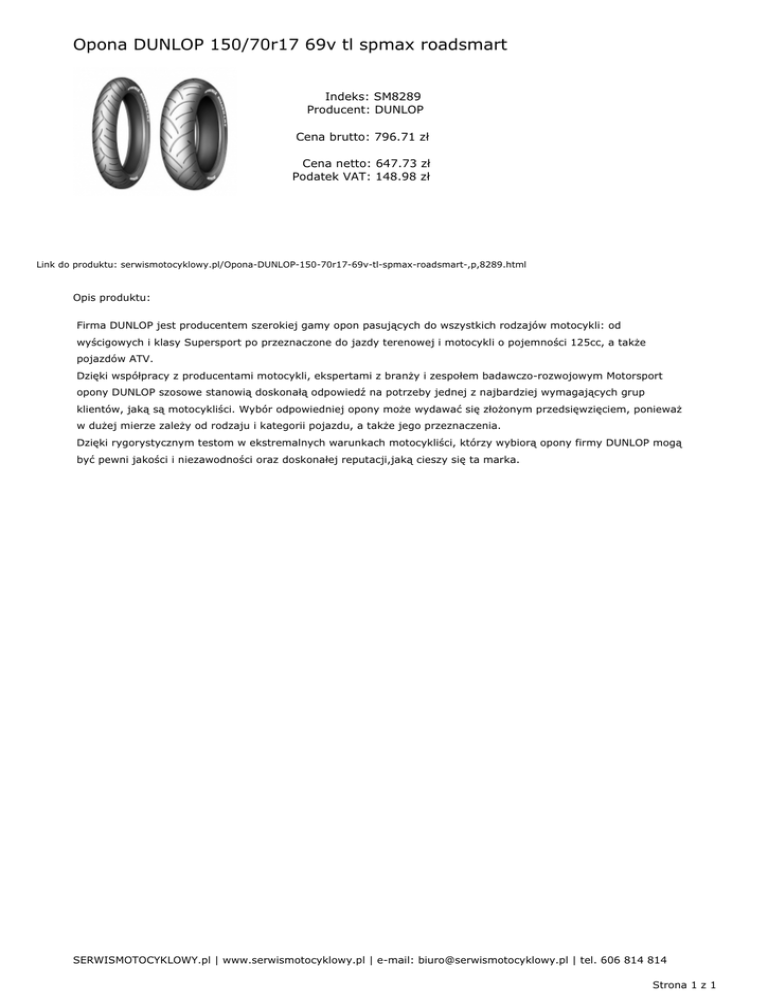 Opona DUNLOP 150/70r17 69v tl spmax roadsmart

Indeks: SM8289
Producent: DUNLOP

Cena brutto: 796.71 zł

Cena netto: 647.73 zł
Podatek VAT: 148.98 zł

Link do produktu: serwismotocyklowy.pl/Opona-DUNLOP-150-70r17-69v-tl-spmax-roadsmart-,p,8289.html

Opis produktu:

Firma DUNLOP jest producentem szerokiej gamy opon pasujących do wszystkich rodzajów motocykli: od wyścigowych i klasy Supersport po przeznaczone do jazdy terenowej i motocykli o pojemności 125cc, a także pojazdów ATV.
Dzięki współpracy z producentami motocykli, ekspertami z branży i zespołem badawczo-rozwojowym Motorsport opony DUNLOP szosowe stanowią doskonałą odpowiedź na potrzeby jednej z najbardziej wymagających grup klientów, jaką są motocykliści. Wybór odpowiedniej opony może wydawać się złożonym przedsięwzięciem, ponieważ w dużej mierze zależy od rodzaju i kategorii pojazdu, a także jego przeznaczenia.
Dzięki rygorystycznym testom w ekstremalnych warunkach motocykliści, którzy wybiorą opony firmy DUNLOP mogą być pewni jakości i niezawodności oraz doskonałej reputacji,jaką cieszy się ta marka.

SERWISMOTOCYKLOWY.pl | www.serwismotocyklowy.pl | e-mail: biuro@serwismotocyklowy.pl | tel. 606 814 814

Strona 1 z 1